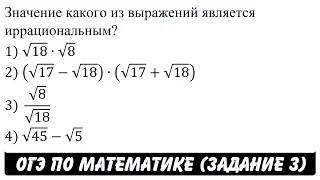 Значение какого из выражений является иррациональным?

1) $\sqrt{18} \cdot \sqrt{8}$

2) $(\sqrt{17} - \sqrt{18}) \cdot (\sqrt{17} + \sqrt{18})$

3) $\frac{\sqrt{8}}{\sqrt{18}}$

4) $\sqrt{45} - \sqrt{5}$

ОГЭ ПО МАТЕМАТИКЕ (ЗАДАНИЕ 3)